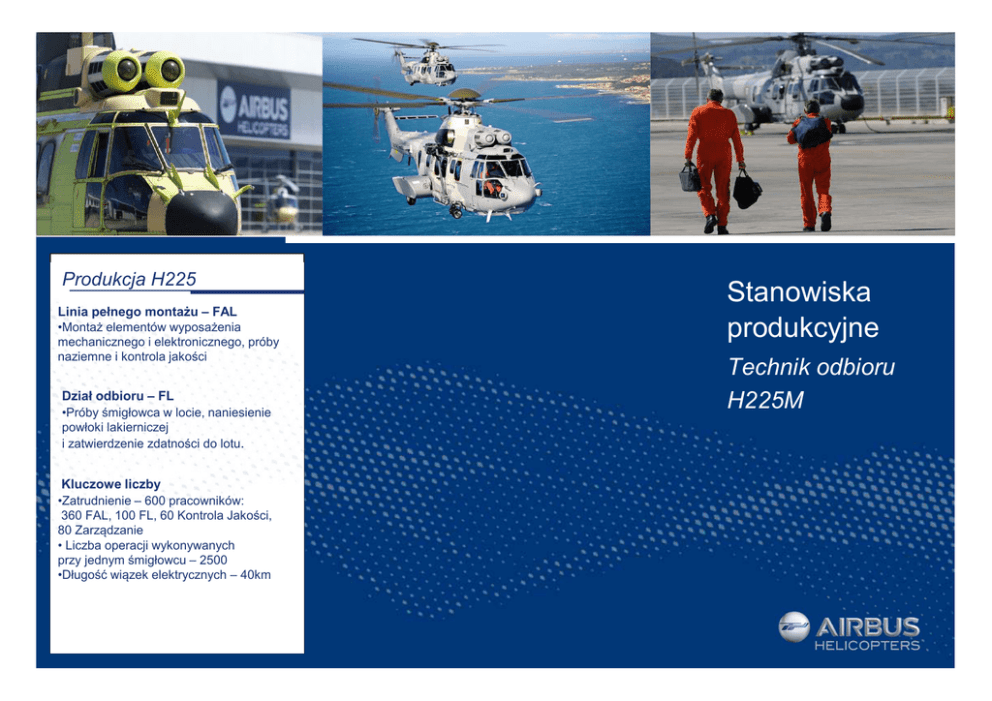 AIRBUS HELICOPTERS

Produkcja H225

Linia pełnego montażu – FAL
•Montaż elementów wyposażenia mechanicznego i elektronicznego, próby naziemne i kontrola jakości

Dział odbioru – FL
•Próby śmigłowca w locie, naniesienie powłoki lakierniczej i zatwierdzenie zdatności do lotu.

Kluczowe liczby
•Zatrudnienie – 600 pracowników: 360 FAL, 100 FL, 60 Kontrola Jakości, 80 Zarządzanie
• Liczba operacji wykonywanych przy jednym śmigłowcu – 2500
•Długość wiązek elektrycznych – 40km

Stanowiska produkcyjne

Technik odbioru H225M

AIRBUS HELICOPTERS